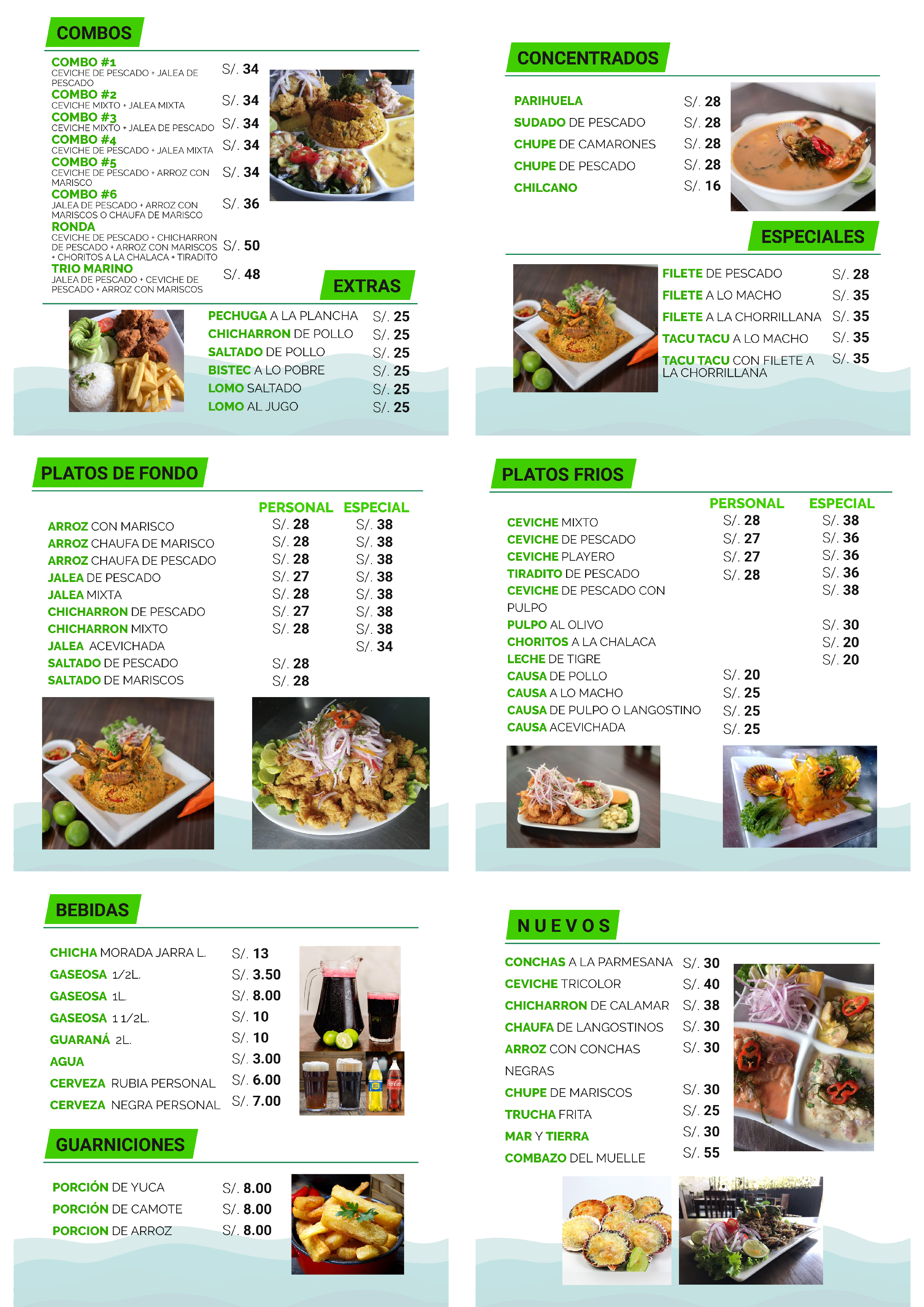 COMBOS

COMBO #1
CEVICHE DE PESCADO + JALEA DE PESCADO S/. 34
COMBO #2
CEVICHE MIXTO + JALEA MIXTA S/. 34
COMBO #3
CEVICHE MIXTO + JALEA DE PESCADO S/. 34
COMBO #4
CEVICHE DE PESCADO + JALEA MIXTA S/. 34
COMBO #5
CEVICHE DE PESCADO + ARROZ CON MARISCO S/. 34
COMBO #6
JALEA DE PESCADO + ARROZ CON MARISCOS O CHAUFA DE MARISCO S/. 36
RONDA
CEVICHE DE PESCADO + CHICHARRON DE PESCADO + ARROZ CON MARISCOS + CHORITOS A LA CHALACA + TIRADITO S/. 50
TRIO MARINO
JALEA DE PESCADO + CEVICHE DE PESCADO + ARROZ CON MARISCOS S/. 48

EXTRAS

PECHUGA A LA PLANCHA S/. 25
CHICHARRON DE POLLO S/. 25
SALTADO DE POLLO S/. 25
BISTEC A LO POBRE S/. 25
LOMO SALTADO S/. 25
LOMO AL JUGO S/. 25

CONCENTRADOS

PARIHUELA S/. 28
SUDADO DE PESCADO S/. 28
CHUPE DE CAMARONES S/. 28
CHUPE DE PESCADO S/. 28
CHILCANO S/. 16

ESPECIALES

FILETE DE PESCADO S/. 28
FILETE A LO MACHO S/. 35
FILETE A LA CHORRILLANA S/. 35
TACU TACU A LO MACHO S/. 35
TACU TACU CON FILETE A LA CHORRILLANA S/. 35

PLATOS DE FONDO

| | PERSONAL | ESPECIAL |
|---|---|---|
| ARROZ CON MARISCO | S/. 28 | S/. 38 |
| ARROZ CHAUFA DE MARISCO | S/. 28 | S/. 38 |
| ARROZ CHAUFA DE PESCADO | S/. 28 | S/. 38 |
| JALEA DE PESCADO | S/. 27 | S/. 38 |
| JALEA MIXTA | S/. 28 | S/. 38 |
| CHICHARRON DE PESCADO | S/. 27 | S/. 38 |
| CHICHARRON MIXTO | S/. 28 | S/. 38 |
| JALEA ACEVICHADA | | S/. 34 |
| SALTADO DE PESCADO | S/. 28 | |
| SALTADO DE MARISCOS | S/. 28 | |

PLATOS FRIOS

| | PERSONAL | ESPECIAL |
|---|---|---|
| CEVICHE MIXTO | S/. 28 | S/. 38 |
| CEVICHE DE PESCADO | S/. 27 | S/. 36 |
| CEVICHE PLAYERO | S/. 27 | S/. 36 |
| TIRADITO DE PESCADO | S/. 28 | S/. 36 |
| CEVICHE DE PESCADO CON PULPO | | S/. 38 |
| PULPO AL OLIVO | | S/. 30 |
| CHORITOS A LA CHALACA | | S/. 20 |
| LECHE DE TIGRE | | S/. 20 |
| CAUSA DE POLLO | S/. 20 | |
| CAUSA A LO MACHO | S/. 25 | |
| CAUSA DE PULPO O LANGOSTINO | S/. 25 | |
| CAUSA ACEVICHADA | S/. 25 | |

BEBIDAS

CHICHA MORADA JARRA L. S/. 13
GASEOSA 1/2L. S/. 3.50
GASEOSA 1L. S/. 8.00
GASEOSA 1 1/2L. S/. 10
GUARANÁ 2L. S/. 10
AGUA S/. 3.00
CERVEZA RUBIA PERSONAL S/. 6.00
CERVEZA NEGRA PERSONAL S/. 7.00

GUARNICIONES

PORCIÓN DE YUCA S/. 8.00
PORCIÓN DE CAMOTE S/. 8.00
PORCION DE ARROZ S/. 8.00

NUEVOS

CONCHAS A LA PARMESANA S/. 30
CEVICHE TRICOLOR S/. 40
CHICHARRON DE CALAMAR S/. 38
CHAUFA DE LANGOSTINOS S/. 30
ARROZ CON CONCHAS NEGRAS S/. 30
CHUPE DE MARISCOS S/. 30
TRUCHA FRITA S/. 25
MAR Y TIERRA S/. 30
COMBAZO DEL MUELLE S/. 55